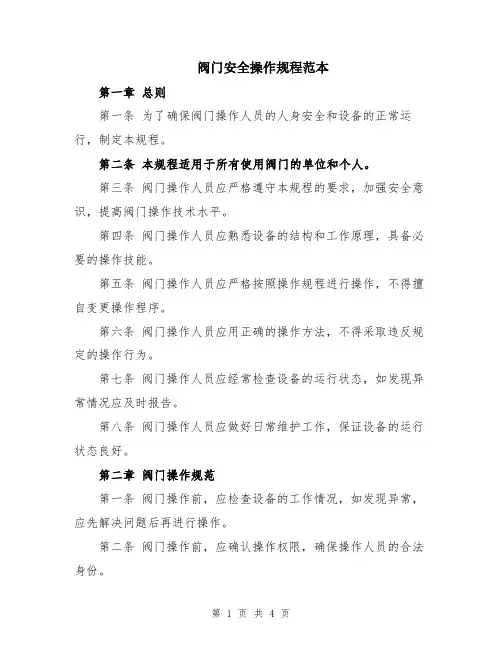 阀门安全操作规程范本

第一章 总则

第一条 为了确保阀门操作人员的人身安全和设备的正常运行，制定本规程。

第二条 本规程适用于所有使用阀门的单位和个人。

第三条 阀门操作人员应严格遵守本规程的要求，加强安全意识，提高阀门操作技术水平。

第四条 阀门操作人员应熟悉设备的结构和工作原理，具备必要的操作技能。

第五条 阀门操作人员应严格按照操作规程进行操作，不得擅自变更操作程序。

第六条 阀门操作人员应用正确的操作方法，不得采取违反规定的操作行为。

第七条 阀门操作人员应经常检查设备的运行状态，如发现异常情况应及时报告。

第八条 阀门操作人员应做好日常维护工作，保证设备的运行状态良好。

第二章 阀门操作规范

第一条 阀门操作前，应检查设备的工作情况，如发现异常，应先解决问题后再进行操作。

第二条 阀门操作前，应确认操作权限，确保操作人员的合法身份。

第 1 页 共 4 页